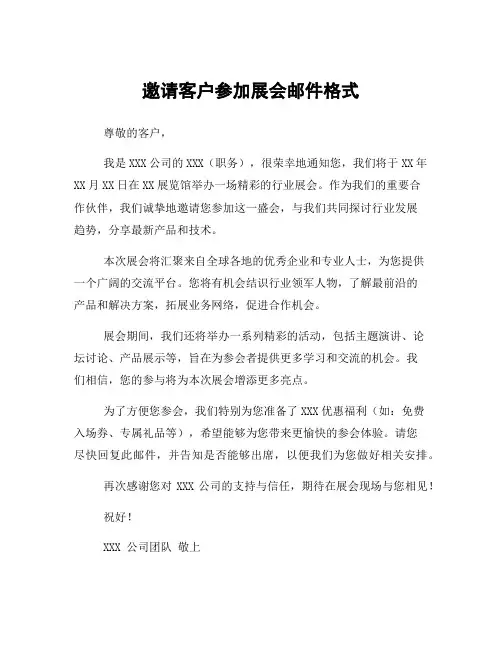 邀请客户参加展会邮件格式

尊敬的客户，

我是 XXX 公司的 XXX（职务），很荣幸地通知您，我们将于 XX 年 XX 月 XX 日在 XX 展览馆举办一场精彩的行业展会。作为我们的重要合作伙伴，我们诚挚地邀请您参加这一盛会，与我们共同探讨行业发展趋势，分享最新产品和技术。

本次展会将汇聚来自全球各地的优秀企业和专业人士，为您提供一个广阔的交流平台。您将有机会结识行业领军人物，了解最前沿的产品和解决方案，拓展业务网络，促进合作机会。

展会期间，我们还将举办一系列精彩的活动，包括主题演讲、论坛讨论、产品展示等，旨在为参会者提供更多学习和交流的机会。我们相信，您的参与将为本次展会增添更多亮点。

为了方便您参会，我们特别为您准备了 XXX 优惠福利（如：免费入场券、专属礼品等），希望能够为您带来更愉快的参会体验。请您尽快回复此邮件，并告知是否能够出席，以便我们为您做好相关安排。

再次感谢您对 XXX 公司的支持与信任，期待在展会现场与您相见！

祝好！

XXX 公司团队 敬上